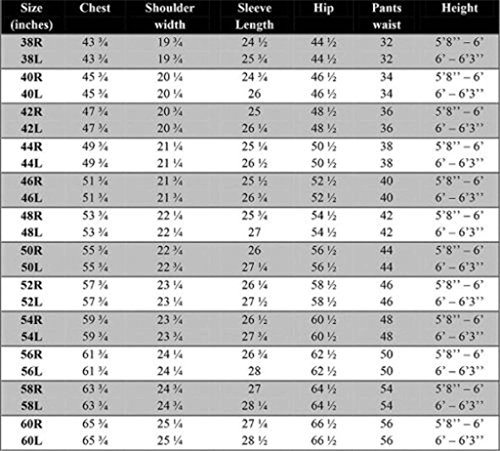 | Size (inches) | Chest | Shoulder width | Sleeve Length | Hip | Pants waist | Height |
|---|---|---|---|---|---|---|
| 38R | 43 ¾ | 19 ¾ | 24 ½ | 44 ½ | 32 | 5'8'' – 6' |
| 38L | 43 ¾ | 19 ¾ | 25 ¾ | 44 ½ | 32 | 6' – 6'3'' |
| 40R | 45 ¾ | 20 ¼ | 24 ¾ | 46 ½ | 34 | 5'8'' – 6' |
| 40L | 45 ¾ | 20 ¼ | 26 | 46 ½ | 34 | 6' – 6'3'' |
| 42R | 47 ¾ | 20 ¾ | 25 | 48 ½ | 36 | 5'8'' – 6' |
| 42L | 47 ¾ | 20 ¾ | 26 ¼ | 48 ½ | 36 | 6' – 6'3'' |
| 44R | 49 ¾ | 21 ¼ | 25 ¼ | 50 ½ | 38 | 5'8'' – 6' |
| 44L | 49 ¾ | 21 ¼ | 26 ½ | 50 ½ | 38 | 6' – 6'3'' |
| 46R | 51 ¾ | 21 ¾ | 25 ½ | 52 ½ | 40 | 5'8'' – 6' |
| 46L | 51 ¾ | 21 ¾ | 26 ¾ | 52 ½ | 40 | 6' – 6'3'' |
| 48R | 53 ¾ | 22 ¼ | 25 ¾ | 54 ½ | 42 | 5'8'' – 6' |
| 48L | 53 ¾ | 22 ¼ | 27 | 54 ½ | 42 | 6' – 6'3'' |
| 50R | 55 ¾ | 22 ¾ | 26 | 56 ½ | 44 | 5'8'' – 6' |
| 50L | 55 ¾ | 22 ¾ | 27 ¼ | 56 ½ | 44 | 6' – 6'3'' |
| 52R | 57 ¾ | 23 ¼ | 26 ¼ | 58 ½ | 46 | 5'8'' – 6' |
| 52L | 57 ¾ | 23 ¼ | 27 ½ | 58 ½ | 46 | 6' – 6'3'' |
| 54R | 59 ¾ | 23 ¾ | 26 ½ | 60 ½ | 48 | 5'8'' – 6' |
| 54L | 59 ¾ | 23 ¾ | 27 ¾ | 60 ½ | 48 | 6' – 6'3'' |
| 56R | 61 ¾ | 24 ¼ | 26 ¾ | 62 ½ | 50 | 5'8'' – 6' |
| 56L | 61 ¾ | 24 ¼ | 28 | 62 ½ | 50 | 6' – 6'3'' |
| 58R | 63 ¾ | 24 ¾ | 27 | 64 ½ | 54 | 5'8'' – 6' |
| 58L | 63 ¾ | 24 ¾ | 28 ¼ | 64 ½ | 54 | 6' – 6'3'' |
| 60R | 65 ¾ | 25 ¼ | 27 ¼ | 66 ½ | 56 | 5'8'' – 6' |
| 60L | 65 ¾ | 25 ¼ | 28 ½ | 66 ½ | 56 | 6' – 6'3'' |